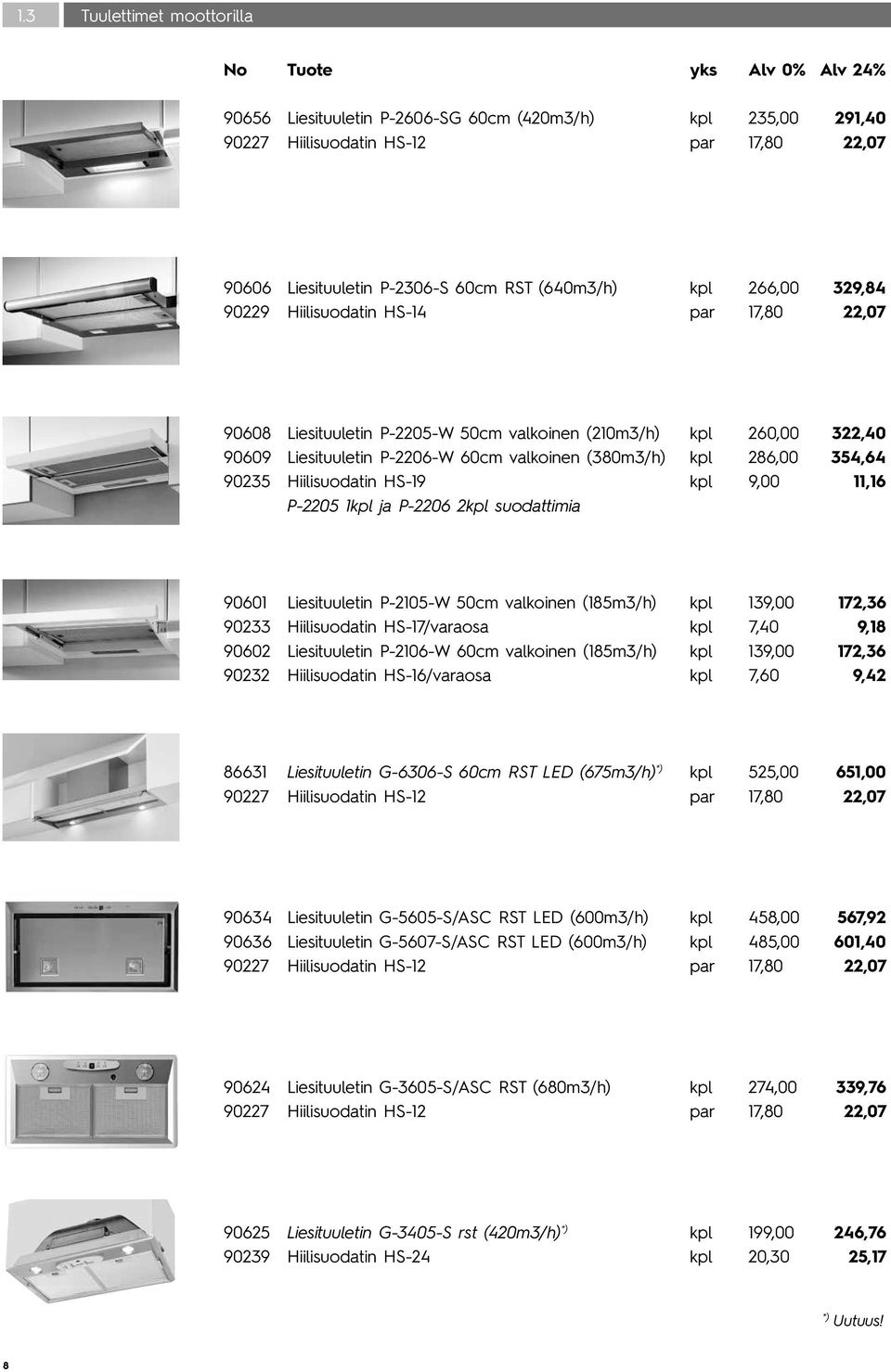 1.3 Tuulettimet moottorilla

| No | Tuote | yks | Alv 0% | Alv 24% |
|---|---|---|---|---|
| 90656 | Liesituuletin P-2606-SG 60cm (420m3/h) | kpl | 235,00 | 291,40 |
| 90227 | Hiilisuodatin HS-12 | par | 17,80 | 22,07 |
| 90606 | Liesituuletin P-2306-S 60cm RST (640m3/h) | kpl | 266,00 | 329,84 |
| 90229 | Hiilisuodatin HS-14 | par | 17,80 | 22,07 |
| 90608 | Liesituuletin P-2205-W 50cm valkoinen (210m3/h) | kpl | 260,00 | 322,40 |
| 90609 | Liesituuletin P-2206-W 60cm valkoinen (380m3/h) | kpl | 286,00 | 354,64 |
| 90235 | Hiilisuodatin HS-19 | kpl | 9,00 | 11,16 |
| | P-2205 1kpl ja P-2206 2kpl suodattimia | | | |
| 90601 | Liesituuletin P-2105-W 50cm valkoinen (185m3/h) | kpl | 139,00 | 172,36 |
| 90233 | Hiilisuodatin HS-17/varaosa | kpl | 7,40 | 9,18 |
| 90602 | Liesituuletin P-2106-W 60cm valkoinen (185m3/h) | kpl | 139,00 | 172,36 |
| 90232 | Hiilisuodatin HS-16/varaosa | kpl | 7,60 | 9,42 |
| 86631 | Liesituuletin G-6306-S 60cm RST LED (675m3/h)*) | kpl | 525,00 | 651,00 |
| 90227 | Hiilisuodatin HS-12 | par | 17,80 | 22,07 |
| 90634 | Liesituuletin G-5605-S/ASC RST LED (600m3/h) | kpl | 458,00 | 567,92 |
| 90636 | Liesituuletin G-5607-S/ASC RST LED (600m3/h) | kpl | 485,00 | 601,40 |
| 90227 | Hiilisuodatin HS-12 | par | 17,80 | 22,07 |
| 90624 | Liesituuletin G-3605-S/ASC RST (680m3/h) | kpl | 274,00 | 339,76 |
| 90227 | Hiilisuodatin HS-12 | par | 17,80 | 22,07 |
| 90625 | Liesituuletin G-3405-S rst (420m3/h)*) | kpl | 199,00 | 246,76 |
| 90239 | Hiilisuodatin HS-24 | kpl | 20,30 | 25,17 |

*) Uutuus!

8